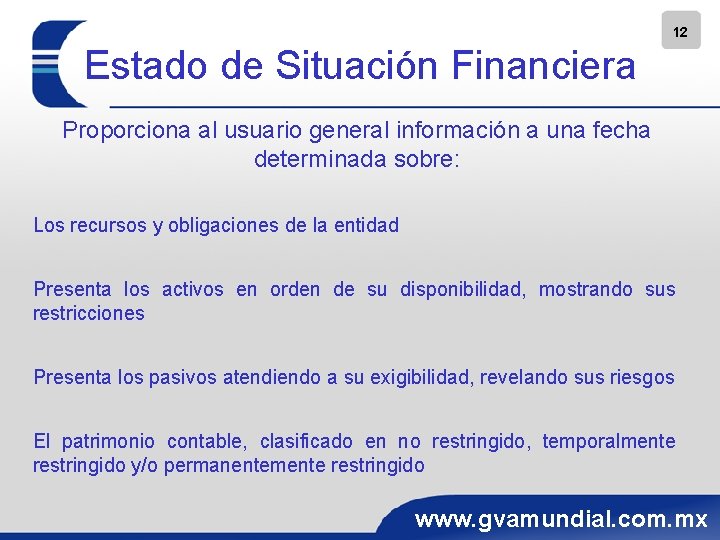 12

Estado de Situación Financiera

Proporciona al usuario general información a una fecha determinada sobre:

Los recursos y obligaciones de la entidad

Presenta los activos en orden de su disponibilidad, mostrando sus restricciones

Presenta los pasivos atendiendo a su exigibilidad, revelando sus riesgos

El patrimonio contable, clasificado en no restringido, temporalmente restringido y/o permanentemente restringido

www.gvamundial.com.mx